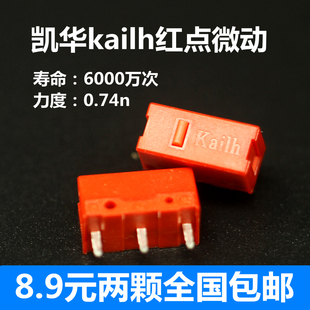 凯华kailh红点微动

寿命：6000万次
力度：0.74n

Kailh

8.9元两颗全国包邮